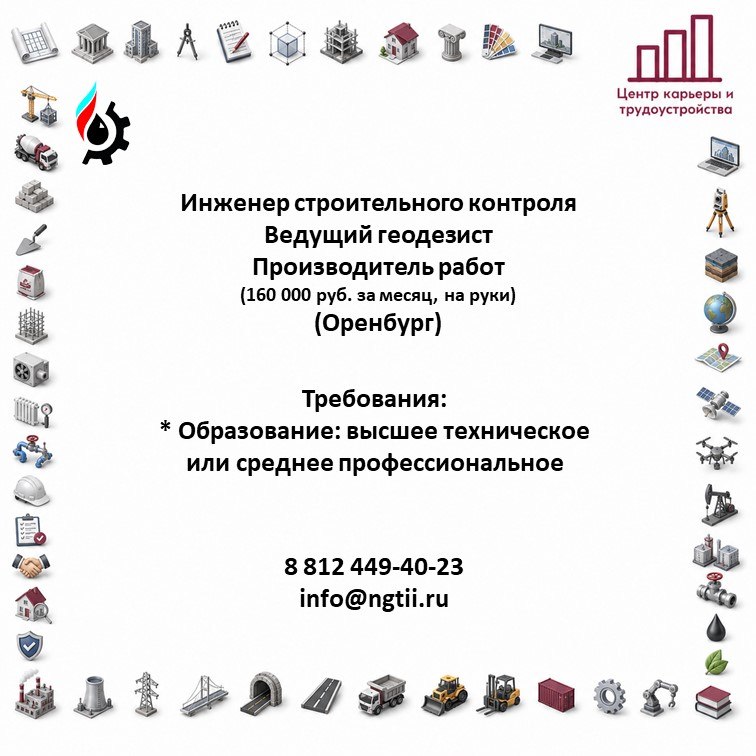 Центр карьеры и трудоустройства

Инженер строительного контроля
Ведущий геодезист
Производитель работ
(160 000 руб. за месяц, на руки)
(Оренбург)

Требования:
* Образование: высшее техническое или среднее профессиональное

8 812 449-40-23
info@ngtii.ru